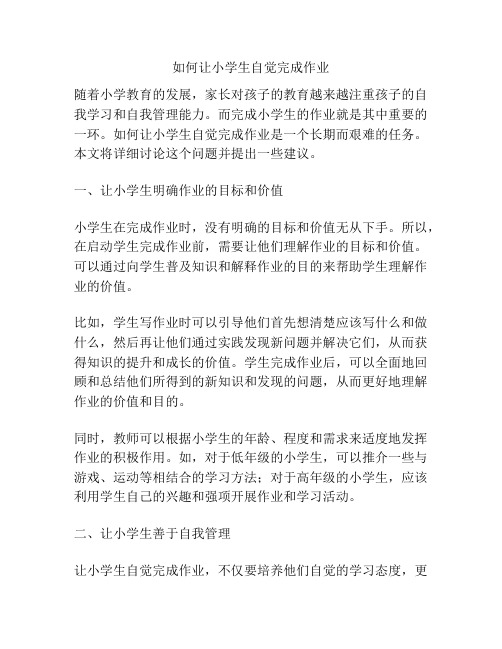 如何让小学生自觉完成作业

随着小学教育的发展，家长对孩子的教育越来越注重孩子的自我学习和自我管理能力。而完成小学生的作业就是其中重要的一环。如何让小学生自觉完成作业是一个长期而艰难的任务。本文将详细讨论这个问题并提出一些建议。

一、让小学生明确作业的目标和价值

小学生在完成作业时，没有明确的目标和价值无从下手。所以，在启动学生完成作业前，需要让他们理解作业的目标和价值。可以通过向学生普及知识和解释作业的目的来帮助学生理解作业的价值。

比如，学生写作业时可以引导他们首先想清楚应该写什么和做什么，然后再让他们通过实践发现新问题并解决它们，从而获得知识的提升和成长的价值。学生完成作业后，可以全面地回顾和总结他们所得到的新知识和发现的问题，从而更好地理解作业的价值和目的。

同时，教师可以根据小学生的年龄、程度和需求来适度地发挥作业的积极作用。如，对于低年级的小学生，可以推介一些与游戏、运动等相结合的学习方法；对于高年级的小学生，应该利用学生自己的兴趣和强项开展作业和学习活动。

二、让小学生善于自我管理

让小学生自觉完成作业，不仅要培养他们自觉的学习态度，更